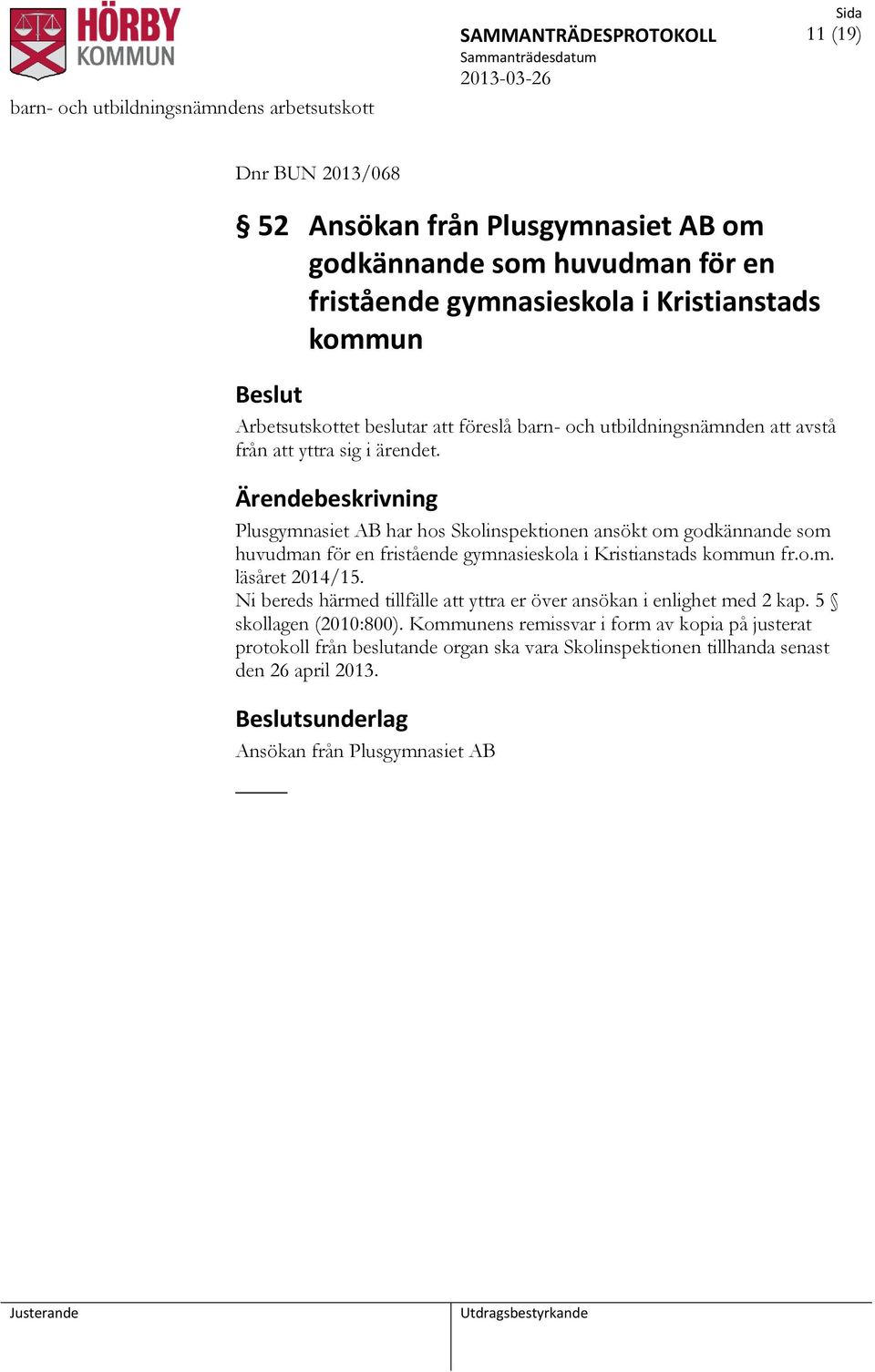 HÖRBY KOMMUN

SAMMANTRÄDESPROTOKOLL
Sammanträdesdatum
2013-03-26

Sida
11 (19)

barn- och utbildningsnämndens arbetsutskott

Dnr BUN 2013/068

§ 52 Ansökan från Plusgymnasiet AB om godkännande som huvudman för en fristående gymnasieskola i Kristianstads kommun

Beslut
Arbetsutskottet beslutar att föreslå barn- och utbildningsnämnden att avstå från att yttra sig i ärendet.

Ärendebeskrivning
Plusgymnasiet AB har hos Skolinspektionen ansökt om godkännande som huvudman för en fristående gymnasieskola i Kristianstads kommun fr.o.m. läsåret 2014/15.
Ni bereds härmed tillfälle att yttra er över ansökan i enlighet med 2 kap. 5 § skollagen (2010:800). Kommunens remissvar i form av kopia på justerat protokoll från beslutande organ ska vara Skolinspektionen tillhanda senast den 26 april 2013.

Beslutsunderlag
Ansökan från Plusgymnasiet AB

Justerande

Utdragsbestyrkande